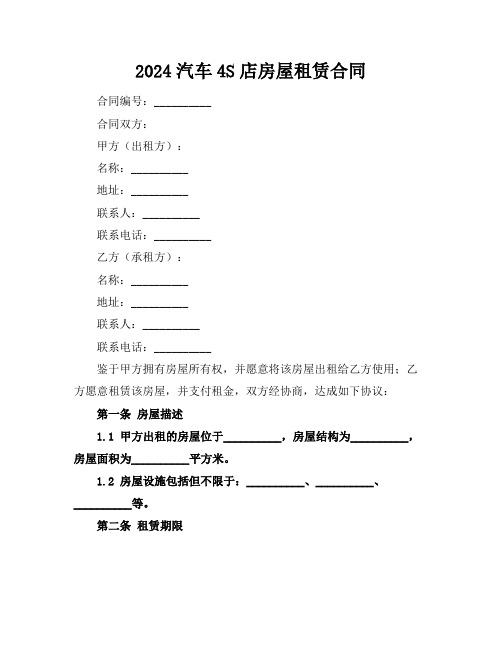 2024 汽车 4S 店房屋租赁合同

合同编号：__________

合同双方：

甲方（出租方）：

名称：__________

地址：__________

联系人：__________

联系电话：__________

乙方（承租方）：

名称：__________

地址：__________

联系人：__________

联系电话：__________

鉴于甲方拥有房屋所有权，并愿意将该房屋出租给乙方使用；乙方愿意租赁该房屋，并支付租金，双方经协商，达成如下协议：

第一条 房屋描述

1.1 甲方出租的房屋位于__________，房屋结构为__________，房屋面积为__________平方米。

1.2 房屋设施包括但不限于：__________、__________、__________等。

第二条 租赁期限